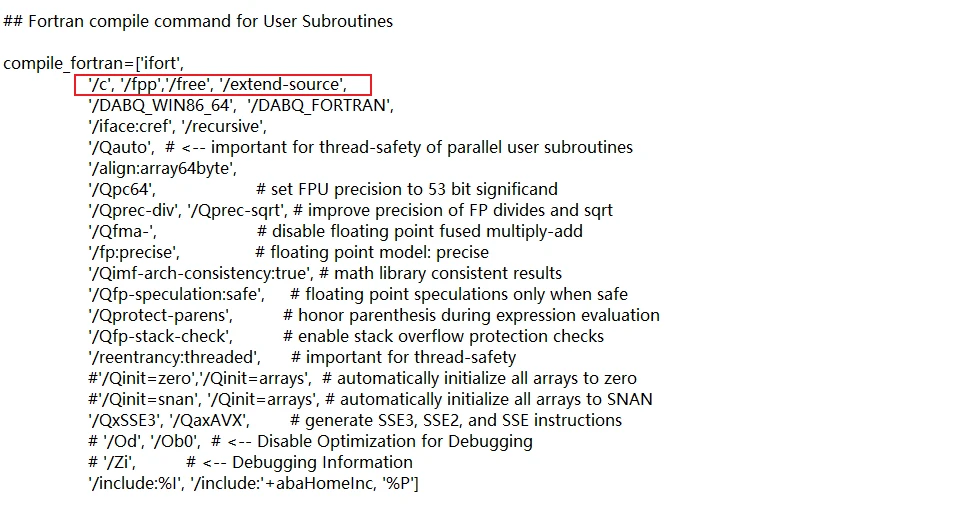 ## Fortran compile command for User Subroutines

compile_fortran=['ifort',
'/c', '/fpp','/free', '/extend-source',
'/DABQ_WIN86_64', '/DABQ_FORTRAN',
'/iface:cref', '/recursive',
'/Qauto', # <-- important for thread-safety of parallel user subroutines
'/align:array64byte',
'/Qpc64', # set FPU precision to 53 bit significand
'/Qprec-div', '/Qprec-sqrt', # improve precision of FP divides and sqrt
'/Qfma-', # disable floating point fused multiply-add
'/fp:precise', # floating point model: precise
'/Qimf-arch-consistency:true', # math library consistent results
'/Qfp-speculation:safe', # floating point speculations only when safe
'/Qprotect-parens', # honor parenthesis during expression evaluation
'/Qfp-stack-check', # enable stack overflow protection checks
'/reentrancy:threaded', # important for thread-safety
#'/Qinit=zero','/Qinit=arrays', # automatically initialize all arrays to zero
#'/Qinit=snan', '/Qinit=arrays', # automatically initialize all arrays to SNAN
'/QxSSE3', '/QaxAVX', # generate SSE3, SSE2, and SSE instructions
# '/Od', '/Ob0', # <-- Disable Optimization for Debugging
# '/Zi', # <-- Debugging Information
'/include:%I', '/include:'+abaHomeInc, '%P']